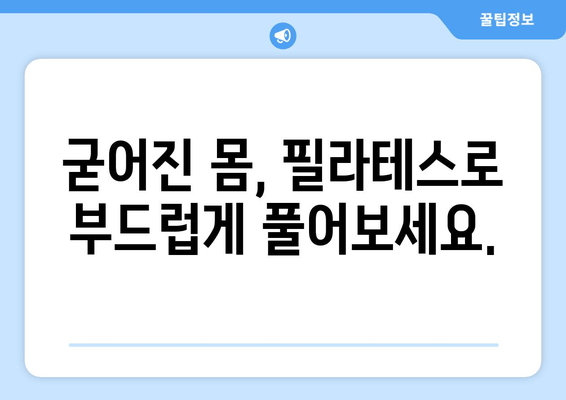 꿀팁정보

굳어진 몸, 필라테스로 부드럽게 풀어보세요.